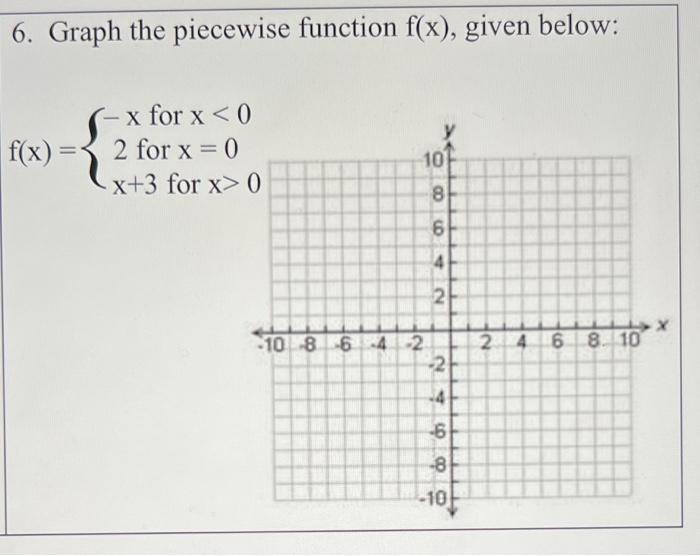 6. Graph the piecewise function f(x), given below:

$f(x) = \begin{cases} -x \text{ for } x < 0 \\ 2 \text{ for } x = 0 \\ x+3 \text{ for } x > 0 \end{cases}$

y
10
8
6
4
2
-10 -8 -6 -4 -2 2 4 6 8 10 x
-2
-4
-6
-8
-10